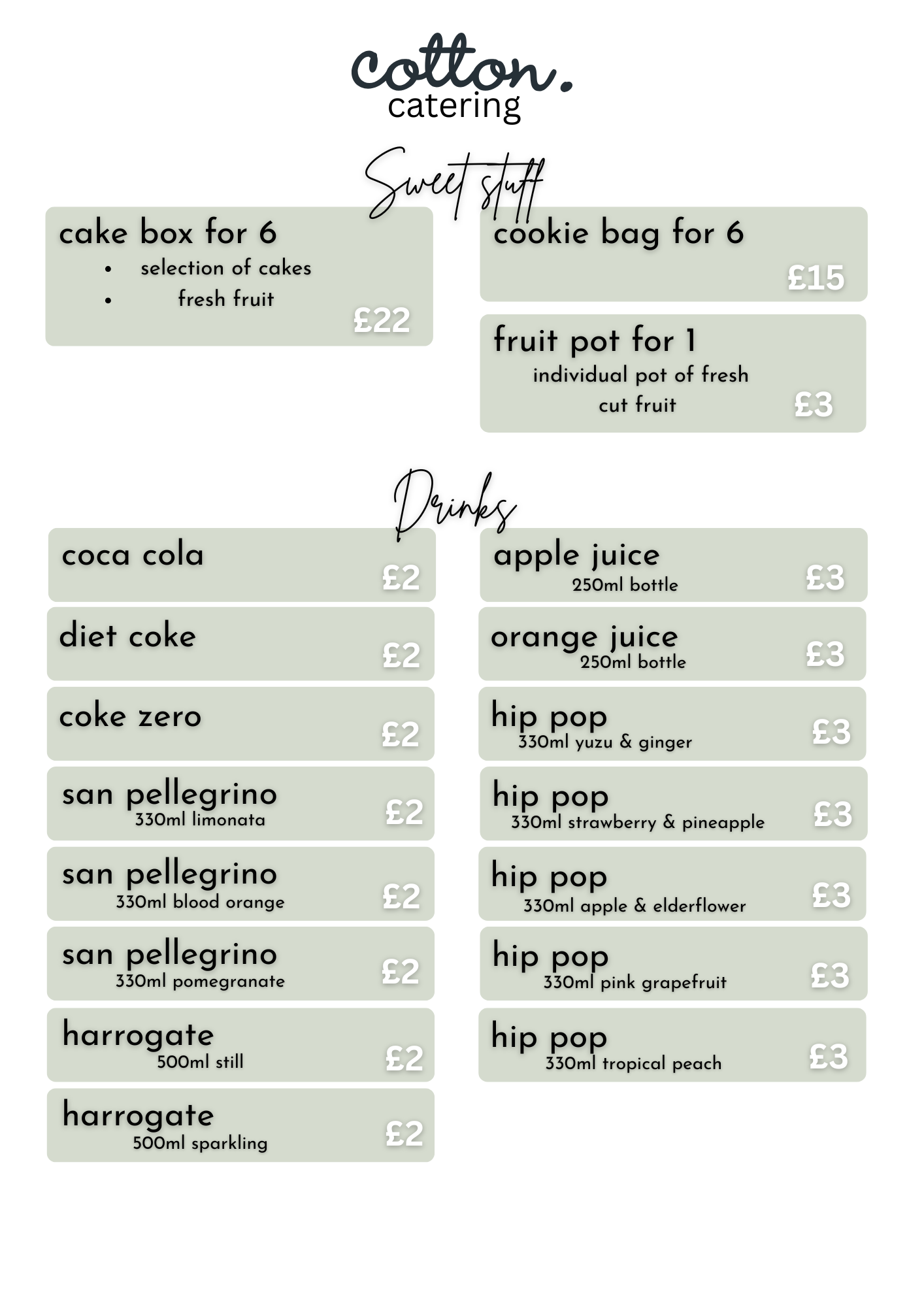 cotton.
catering

Sweet stuff

cake box for 6
• selection of cakes
• fresh fruit
£22

cookie bag for 6
£15

fruit pot for 1
individual pot of fresh cut fruit
£3

Drinks

coca cola
£2

diet coke
£2

coke zero
£2

san pellegrino
330ml limonata
£2

san pellegrino
330ml blood orange
£2

san pellegrino
330ml pomegranate
£2

harrogate
500ml still
£2

harrogate
500ml sparkling
£2

apple juice
250ml bottle
£3

orange juice
250ml bottle
£3

hip pop
330ml yuzu & ginger
£3

hip pop
330ml strawberry & pineapple
£3

hip pop
330ml apple & elderflower
£3

hip pop
330ml pink grapefruit
£3

hip pop
330ml tropical peach
£3